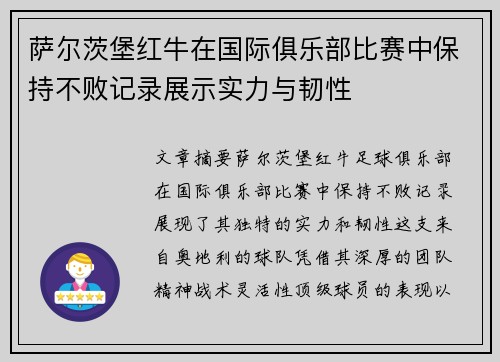 萨尔茨堡红牛在国际俱乐部比赛中保持不败记录展示实力与韧性

文章摘要萨尔茨堡红牛足球俱乐部在国际俱乐部比赛中保持不败记录展现了其独特的实力和韧性这支来自奥地利的球队凭借其深厚的团队精神战术灵活性顶级球员的表现以